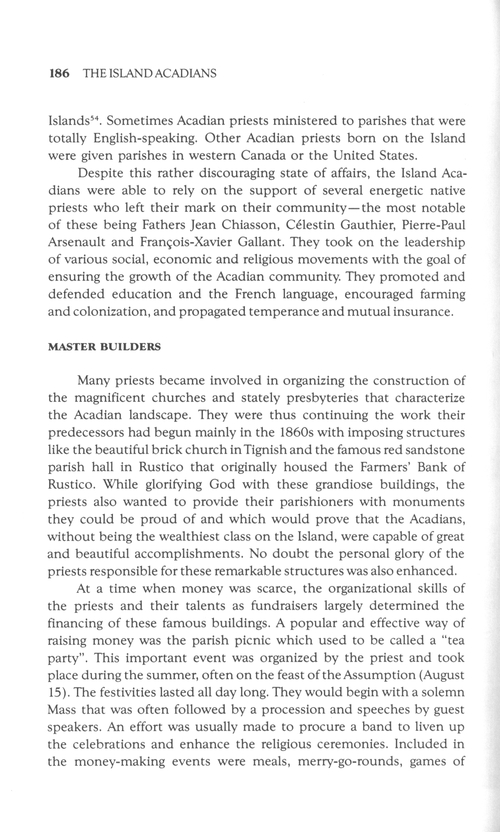 186 THE ISLAND ACADIANS

Islands$^{54}$. Sometimes Acadian priests ministered to parishes that were totally English-speaking. Other Acadian priests born on the Island were given parishes in western Canada or the United States.

Despite this rather discouraging state of affairs, the Island Acadians were able to rely on the support of several energetic native priests who left their mark on their community—the most notable of these being Fathers Jean Chiasson, Célestin Gauthier, Pierre-Paul Arsenault and François-Xavier Gallant. They took on the leadership of various social, economic and religious movements with the goal of ensuring the growth of the Acadian community. They promoted and defended education and the French language, encouraged farming and colonization, and propagated temperance and mutual insurance.

MASTER BUILDERS

Many priests became involved in organizing the construction of the magnificent churches and stately presbyteries that characterize the Acadian landscape. They were thus continuing the work their predecessors had begun mainly in the 1860s with imposing structures like the beautiful brick church in Tignish and the famous red sandstone parish hall in Rustico that originally housed the Farmers' Bank of Rustico. While glorifying God with these grandiose buildings, the priests also wanted to provide their parishioners with monuments they could be proud of and which would prove that the Acadians, without being the wealthiest class on the Island, were capable of great and beautiful accomplishments. No doubt the personal glory of the priests responsible for these remarkable structures was also enhanced.

At a time when money was scarce, the organizational skills of the priests and their talents as fundraisers largely determined the financing of these famous buildings. A popular and effective way of raising money was the parish picnic which used to be called a "tea party". This important event was organized by the priest and took place during the summer, often on the feast of the Assumption (August 15). The festivities lasted all day long. They would begin with a solemn Mass that was often followed by a procession and speeches by guest speakers. An effort was usually made to procure a band to liven up the celebrations and enhance the religious ceremonies. Included in the money-making events were meals, merry-go-rounds, games of